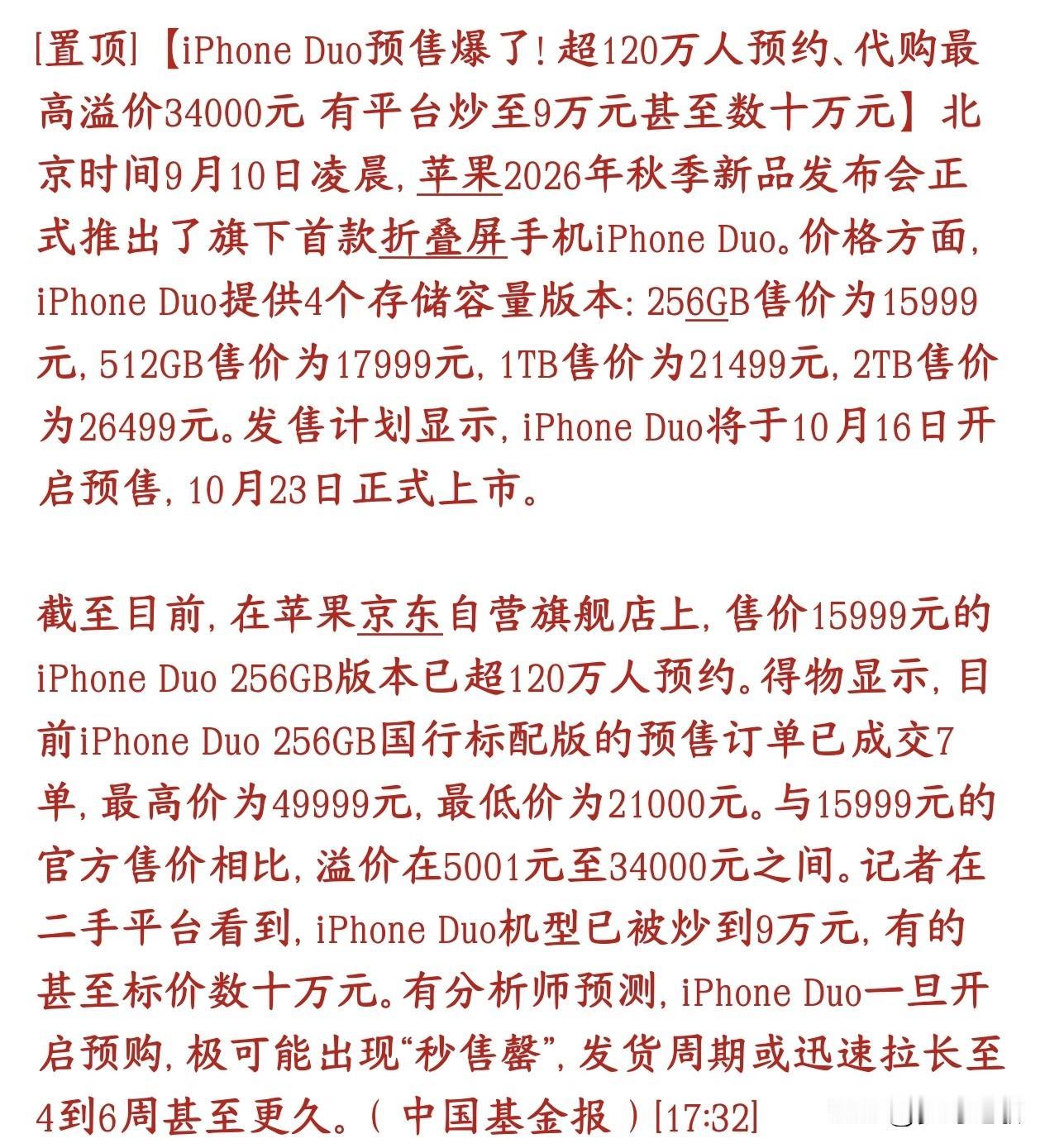 [置顶]【iPhone Duo预售爆了!超120万人预约、代购最高溢价34000元 有平台炒至9万元甚至数十万元】北京时间9月10日凌晨,苹果2026年秋季新品发布会正式推出了旗下首款折叠屏手机iPhone Duo。价格方面,iPhone Duo提供4个存储容量版本:256GB售价为15999元,512GB售价为17999元,1TB售价为21499元,2TB售价为26499元。发售计划显示,iPhone Duo将于10月16日开启预售,10月23日正式上市。

截至目前,在苹果京东自营旗舰店上,售价15999元的iPhone Duo 256GB版本已超120万人预约。得物显示,目前iPhone Duo 256GB国行标配版的预售订单已成交7单,最高价为49999元,最低价为21000元。与15999元的官方售价相比,溢价在5001元至34000元之间。记者在二手平台看到,iPhone Duo机型已被炒到9万元,有的甚至标价数十万元。有分析师预测,iPhone Duo一旦开启预购,极可能出现“秒售罄”,发货周期或迅速拉长至4到6周甚至更久。(中国基金报)[17:32]